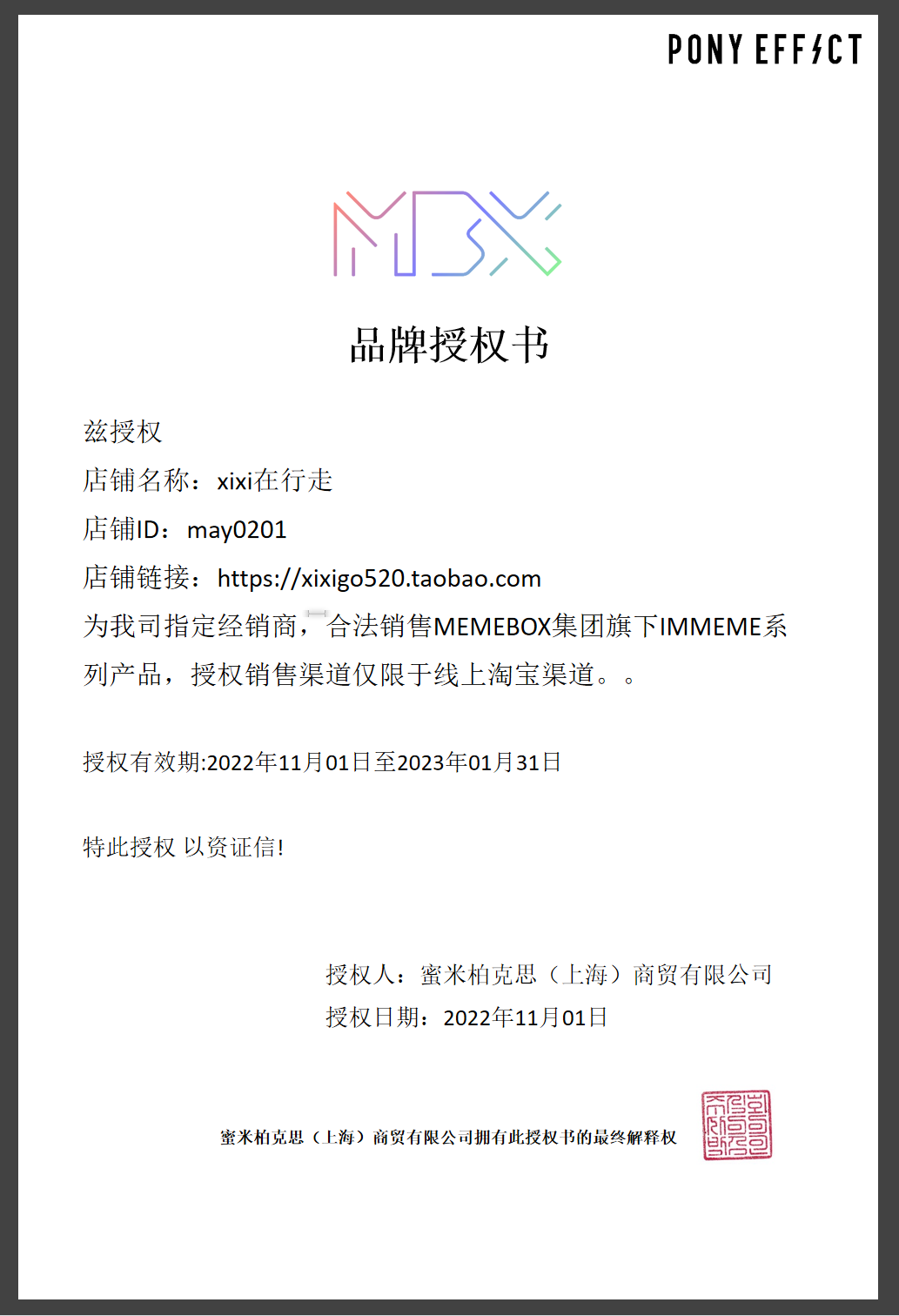 PONY EFFECT

MBX

品牌授权书

兹授权

店铺名称：xixi在行走

店铺ID：may0201

店铺链接：https://xixigo520.taobao.com

为我司指定经销商，合法销售MEMEBOX集团旗下IMMEME系列产品，授权销售渠道仅限于线上淘宝渠道。。

授权有效期:2022年11月01日至2023年01月31日

特此授权 以资证信!

授权人：蜜米柏克思（上海）商贸有限公司
授权日期：2022年11月01日

蜜米柏克思（上海）商贸有限公司拥有此授权书的最终解释权